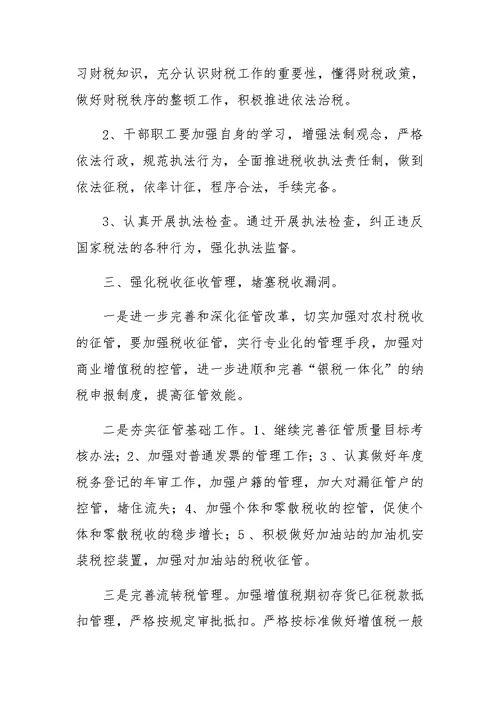 习财税知识，充分认识财税工作的重要性，懂得财税政策，做好财税秩序的整顿工作，积极推进依法治税。

2、干部职工要加强自身的学习，增强法制观念，严格依法行政，规范执法行为，全面推进税收执法责任制，做到依法征税，依率计征，程序合法，手续完备。

3、认真开展执法检查。通过开展执法检查，纠正违反国家税法的各种行为，强化执法监督。

三、强化税收征收管理，堵塞税收漏洞。

一是进一步完善和深化征管改革，切实加强对农村税收的征管，要加强税收征管，实行专业化的管理手段，加强对商业增值税的控管，进一步进顺和完善“银税一体化”的纳税申报制度，提高征管效能。

二是夯实征管基础工作。1、继续完善征管质量目标考核办法；2、加强对普通发票的管理工作；3、认真做好年度税务登记的年审工作，加强户籍的管理，加大对漏征管户的控管，堵住流失；4、加强个体和零散税收的控管，促使个体和零散税收的稳步增长；5、积极做好加油站的加油机安装税控装置，加强对加油站的税收征管。

三是完善流转税管理。加强增值税期初存货已征税款抵扣管理，严格按规定审批抵扣。严格按标准做好增值税一般